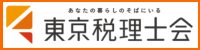 あなたの暮らしのそばにいる
東京税理士会